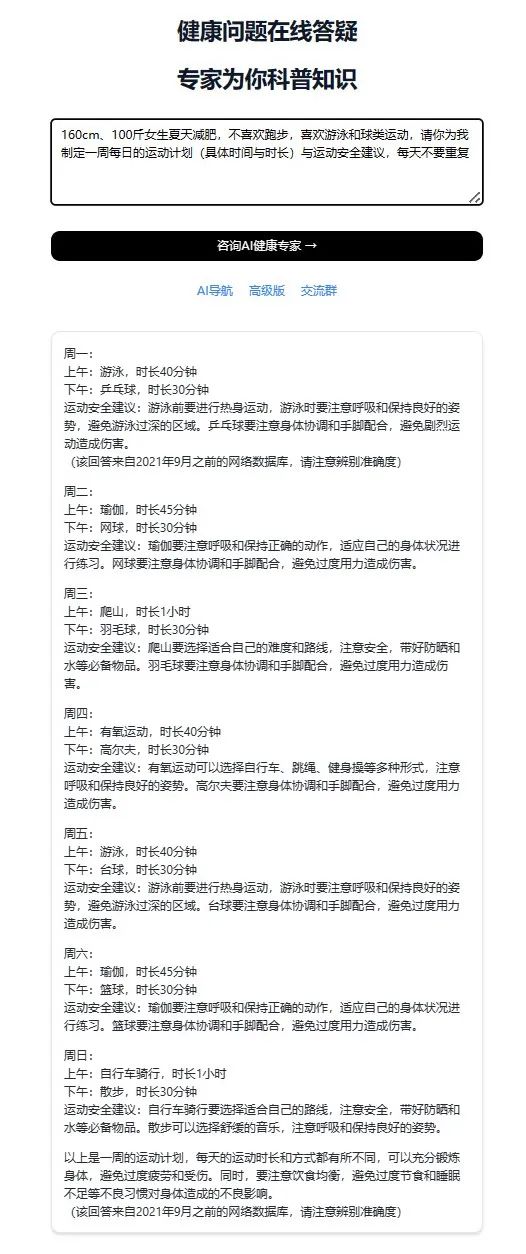 健康问题在线答疑

专家为你科普知识

160cm、100斤女生夏天减肥，不喜欢跑步，喜欢游泳和球类运动，请你为我制定一周每日的运动计划（具体时间与时长）与运动安全建议，每天不要重复

咨询AI健康专家 →

AI导航　高级版　交流群

周一：
上午：游泳，时长40分钟
下午：乒乓球，时长30分钟
运动安全建议：游泳前要进行热身运动，游泳时要注意呼吸和保持良好的姿势，避免游泳过深的区域。乒乓球要注意身体协调和手脚配合，避免剧烈运动造成伤害。
（该回答来自2021年9月之前的网络数据库，请注意辨别准确度）

周二：
上午：瑜伽，时长45分钟
下午：网球，时长30分钟
运动安全建议：瑜伽要注意呼吸和保持正确的动作，适应自己的身体状况进行练习。网球要注意身体协调和手脚配合，避免过度用力造成伤害。

周三：
上午：爬山，时长1小时
下午：羽毛球，时长30分钟
运动安全建议：爬山要选择适合自己的难度和路线，注意安全，带好防晒和水等必备物品。羽毛球要注意身体协调和手脚配合，避免过度用力造成伤害。

周四：
上午：有氧运动，时长40分钟
下午：高尔夫，时长30分钟
运动安全建议：有氧运动可以选择自行车、跳绳、健身操等多种形式，注意呼吸和保持良好的姿势。高尔夫要注意身体协调和手脚配合，避免过度用力造成伤害。

周五：
上午：游泳，时长40分钟
下午：台球，时长30分钟
运动安全建议：游泳前要进行热身运动，游泳时要注意呼吸和保持良好的姿势，避免游泳过深的区域。台球要注意身体协调和手脚配合，避免过度用力造成伤害。

周六：
上午：瑜伽，时长45分钟
下午：篮球，时长30分钟
运动安全建议：瑜伽要注意呼吸和保持正确的动作，适应自己的身体状况进行练习。篮球要注意身体协调和手脚配合，避免过度用力造成伤害。

周日：
上午：自行车骑行，时长1小时
下午：散步，时长30分钟
运动安全建议：自行车骑行要选择适合自己的路线，注意安全，带好防晒和水等必备物品。散步可以选择舒缓的音乐，注意呼吸和保持良好的姿势。

以上是一周的运动计划，每天的运动时长和方式都有所不同，可以充分锻炼身体，避免过度疲劳和受伤。同时，要注意饮食均衡，避免过度节食和睡眠不足等不良习惯对身体造成的不良影响。
（该回答来自2021年9月之前的网络数据库，请注意辨别准确度）